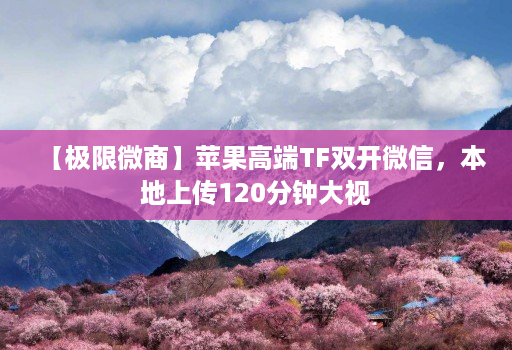 【极限微商】苹果高端TF双开微信，本地上传120分钟大视